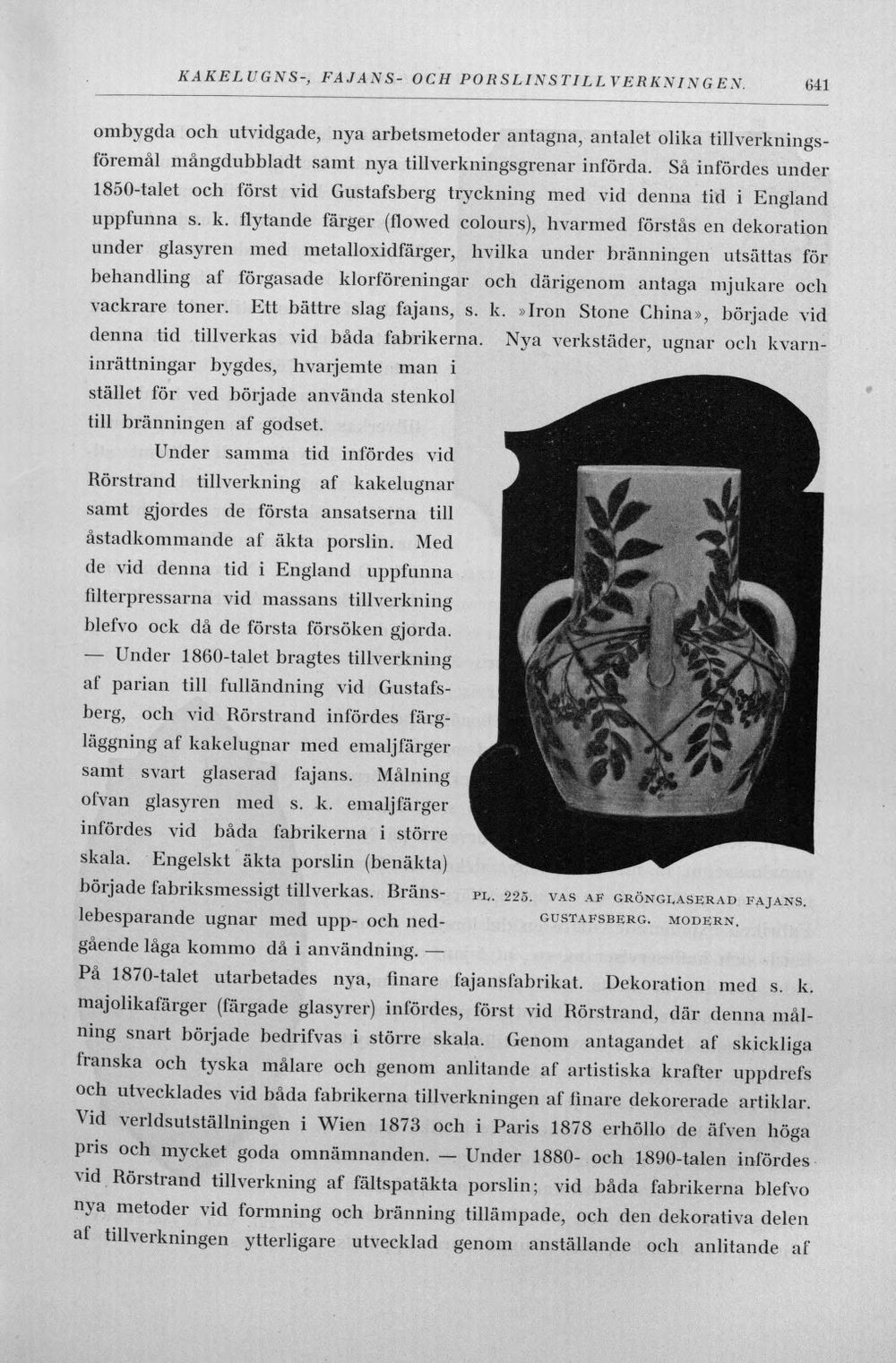 KAKELUGNS-, FAJANS- OCH PORSLINSTILLVERKNINGEN. 641

ombygda och utvidgade, nya arbetsmetoder antagna, antalet olika tillverkningsföremål mångdubbladt samt nya tillverkningsgrenar införda. Så infördes under 1850-talet och först vid Gustafsberg tryckning med vid denna tid i England uppfunna s. k. flytande färger (flowed colours), hvarmed förstås en dekoration under glasyren med metalloxidfärger, hvilka under bränningen utsättas för behandling af förgasade klorföreningar och därigenom antaga mjukare och vackrare toner. Ett bättre slag fajans, s. k. »Iron Stone China», började vid denna tid tillverkas vid båda fabrikerna. Nya verkstäder, ugnar och kvarninrättningar bygdes, hvarjemte man i stället för ved började använda stenkol till bränningen af godset.

Under samma tid infördes vid Rörstrand tillverkning af kakelugnar samt gjordes de första ansatserna till åstadkommande af äkta porslin. Med de vid denna tid i England uppfunna filterpressarna vid massans tillverkning blefvo ock då de första försöken gjorda. — Under 1860-talet bragtes tillverkning af parian till fulländning vid Gustafsberg, och vid Rörstrand infördes färgläggning af kakelugnar med emaljfärger samt svart glaserad fajans. Målning ofvan glasyren med s. k. emaljfärger infördes vid båda fabrikerna i större skala. Engelskt äkta porslin (benäkta) började fabriksmessigt tillverkas. Bränslebesparande ugnar med upp- och nedgående låga kommo då i användning. — På 1870-talet utarbetades nya, finare fajansfabrikat. Dekoration med s. k. majolikafärger (färgade glasyrer) infördes, först vid Rörstrand, där denna målning snart började bedrifvas i större skala. Genom antagandet af skickliga franska och tyska målare och genom anlitande af artistiska krafter uppdrefs och utvecklades vid båda fabrikerna tillverkningen af finare dekorerade artiklar. Vid verldsutställningen i Wien 1873 och i Paris 1878 erhöllo de äfven höga pris och mycket goda omnämnanden. — Under 1880- och 1890-talen infördes vid Rörstrand tillverkning af fältspatäkta porslin; vid båda fabrikerna blefvo nya metoder vid formning och bränning tillämpade, och den dekorativa delen af tillverkningen ytterligare utvecklad genom anställande och anlitande af

PL. 225. VAS AF GRÖNGLASERAD FAJANS. GUSTAFSBERG. MODERN.